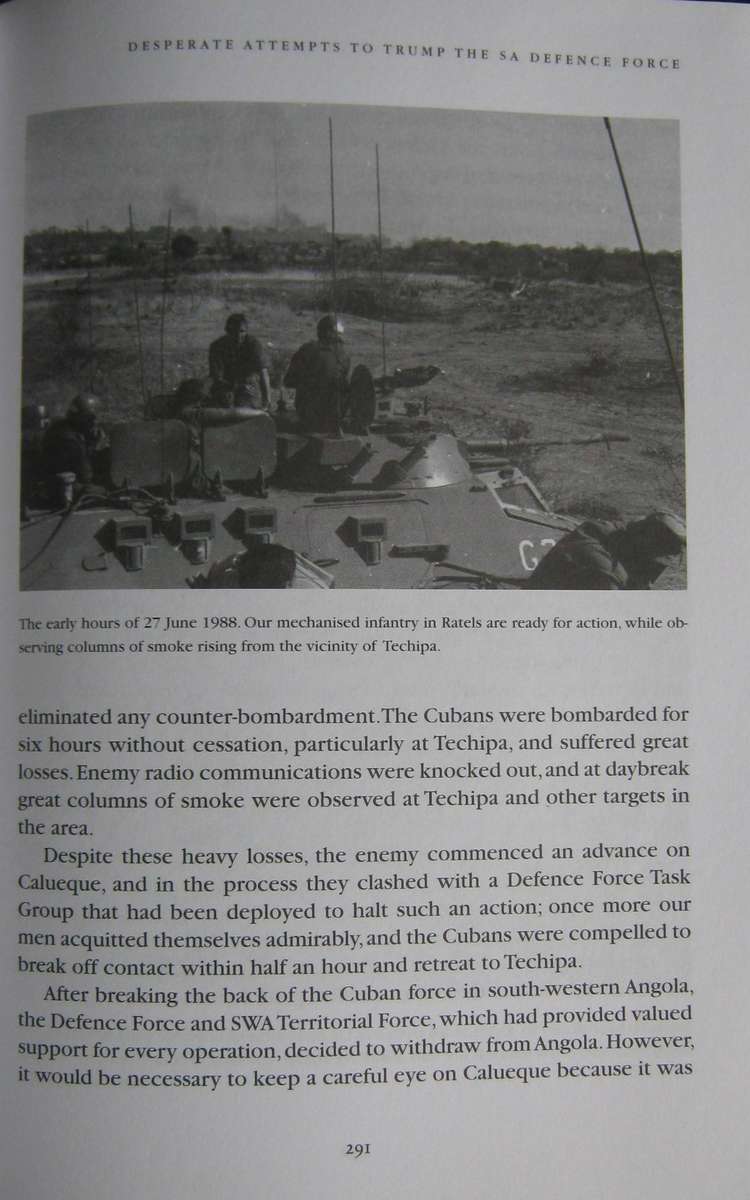 DESPERATE ATTEMPTS TO TRUMP THE SA DEFENCE FORCE

The early hours of 27 June 1988. Our mechanised infantry in Ratels are ready for action, while observing columns of smoke rising from the vicinity of Techipa.

eliminated any counter-bombardment. The Cubans were bombarded for six hours without cessation, particularly at Techipa, and suffered great losses. Enemy radio communications were knocked out, and at daybreak great columns of smoke were observed at Techipa and other targets in the area.

Despite these heavy losses, the enemy commenced an advance on Calueque, and in the process they clashed with a Defence Force Task Group that had been deployed to halt such an action; once more our men acquitted themselves admirably, and the Cubans were compelled to break off contact within half an hour and retreat to Techipa.

After breaking the back of the Cuban force in south-western Angola, the Defence Force and SWA Territorial Force, which had provided valued support for every operation, decided to withdraw from Angola. However, it would be necessary to keep a careful eye on Calueque because it was

291